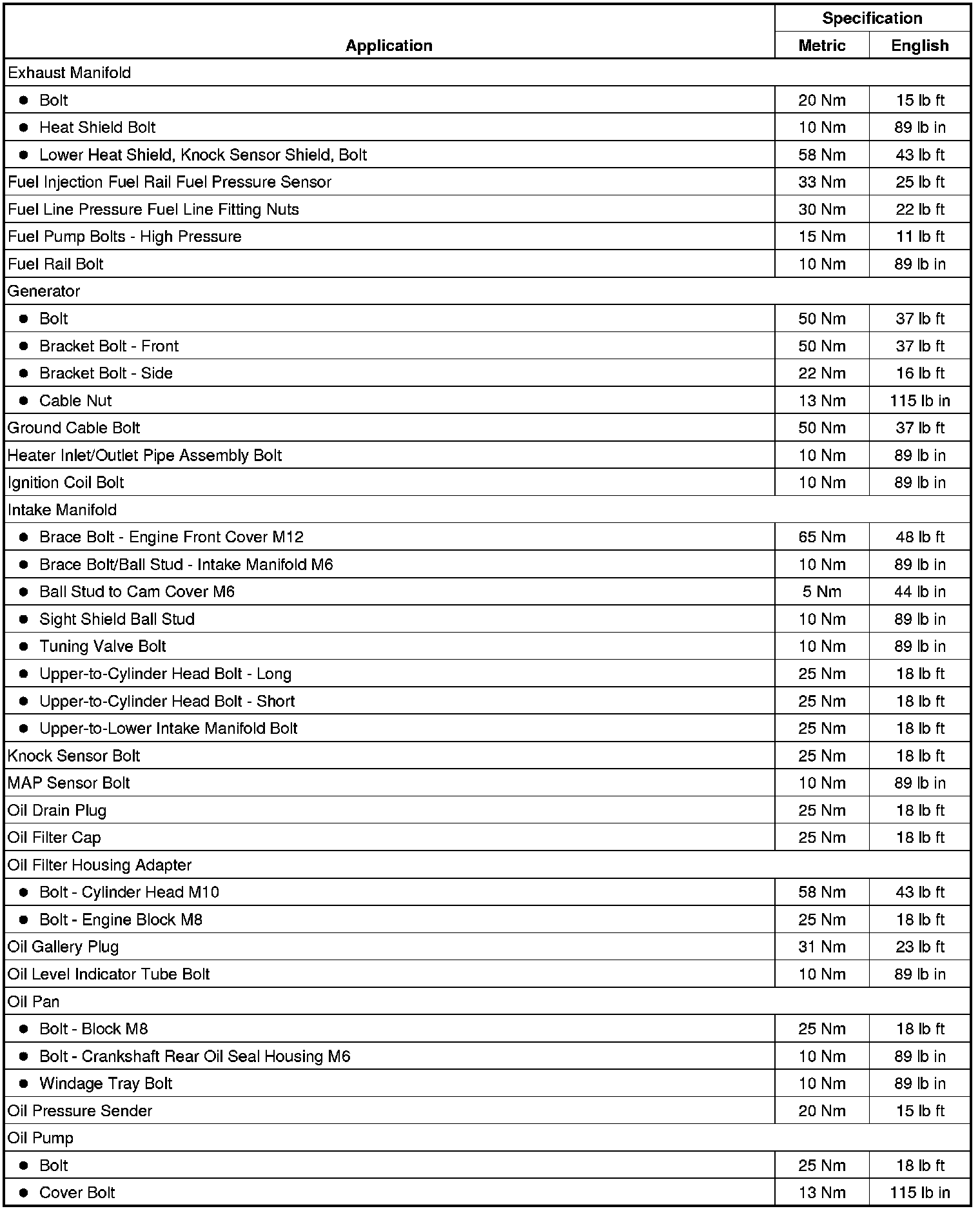 | Application | Specification Metric | Specification English |
|---|---|---|
| Exhaust Manifold | | |
| ● Bolt | 20 Nm | 15 lb ft |
| ● Heat Shield Bolt | 10 Nm | 89 lb in |
| ● Lower Heat Shield, Knock Sensor Shield, Bolt | 58 Nm | 43 lb ft |
| Fuel Injection Fuel Rail Fuel Pressure Sensor | 33 Nm | 25 lb ft |
| Fuel Line Pressure Fuel Line Fitting Nuts | 30 Nm | 22 lb ft |
| Fuel Pump Bolts - High Pressure | 15 Nm | 11 lb ft |
| Fuel Rail Bolt | 10 Nm | 89 lb in |
| Generator | | |
| ● Bolt | 50 Nm | 37 lb ft |
| ● Bracket Bolt - Front | 50 Nm | 37 lb ft |
| ● Bracket Bolt - Side | 22 Nm | 16 lb ft |
| ● Cable Nut | 13 Nm | 115 lb in |
| Ground Cable Bolt | 50 Nm | 37 lb ft |
| Heater Inlet/Outlet Pipe Assembly Bolt | 10 Nm | 89 lb in |
| Ignition Coil Bolt | 10 Nm | 89 lb in |
| Intake Manifold | | |
| ● Brace Bolt - Engine Front Cover M12 | 65 Nm | 48 lb ft |
| ● Brace Bolt/Ball Stud - Intake Manifold M6 | 10 Nm | 89 lb in |
| ● Ball Stud to Cam Cover M6 | 5 Nm | 44 lb in |
| ● Sight Shield Ball Stud | 10 Nm | 89 lb in |
| ● Tuning Valve Bolt | 10 Nm | 89 lb in |
| ● Upper-to-Cylinder Head Bolt - Long | 25 Nm | 18 lb ft |
| ● Upper-to-Cylinder Head Bolt - Short | 25 Nm | 18 lb ft |
| ● Upper-to-Lower Intake Manifold Bolt | 25 Nm | 18 lb ft |
| Knock Sensor Bolt | 25 Nm | 18 lb ft |
| MAP Sensor Bolt | 10 Nm | 89 lb in |
| Oil Drain Plug | 25 Nm | 18 lb ft |
| Oil Filter Cap | 25 Nm | 18 lb ft |
| Oil Filter Housing Adapter | | |
| ● Bolt - Cylinder Head M10 | 58 Nm | 43 lb ft |
| ● Bolt - Engine Block M8 | 25 Nm | 18 lb ft |
| Oil Gallery Plug | 31 Nm | 23 lb ft |
| Oil Level Indicator Tube Bolt | 10 Nm | 89 lb in |
| Oil Pan | | |
| ● Bolt - Block M8 | 25 Nm | 18 lb ft |
| ● Bolt - Crankshaft Rear Oil Seal Housing M6 | 10 Nm | 89 lb in |
| ● Windage Tray Bolt | 10 Nm | 89 lb in |
| Oil Pressure Sender | 20 Nm | 15 lb ft |
| Oil Pump | | |
| ● Bolt | 25 Nm | 18 lb ft |
| ● Cover Bolt | 13 Nm | 115 lb in |